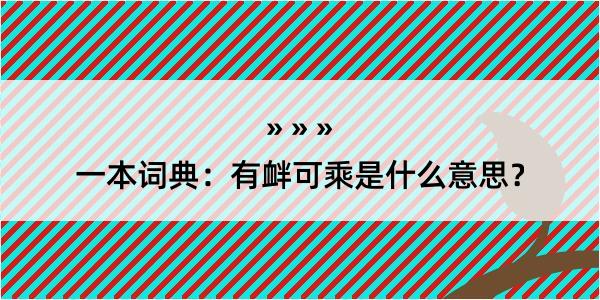 » » »

一本词典：有衅可乘是什么意思？